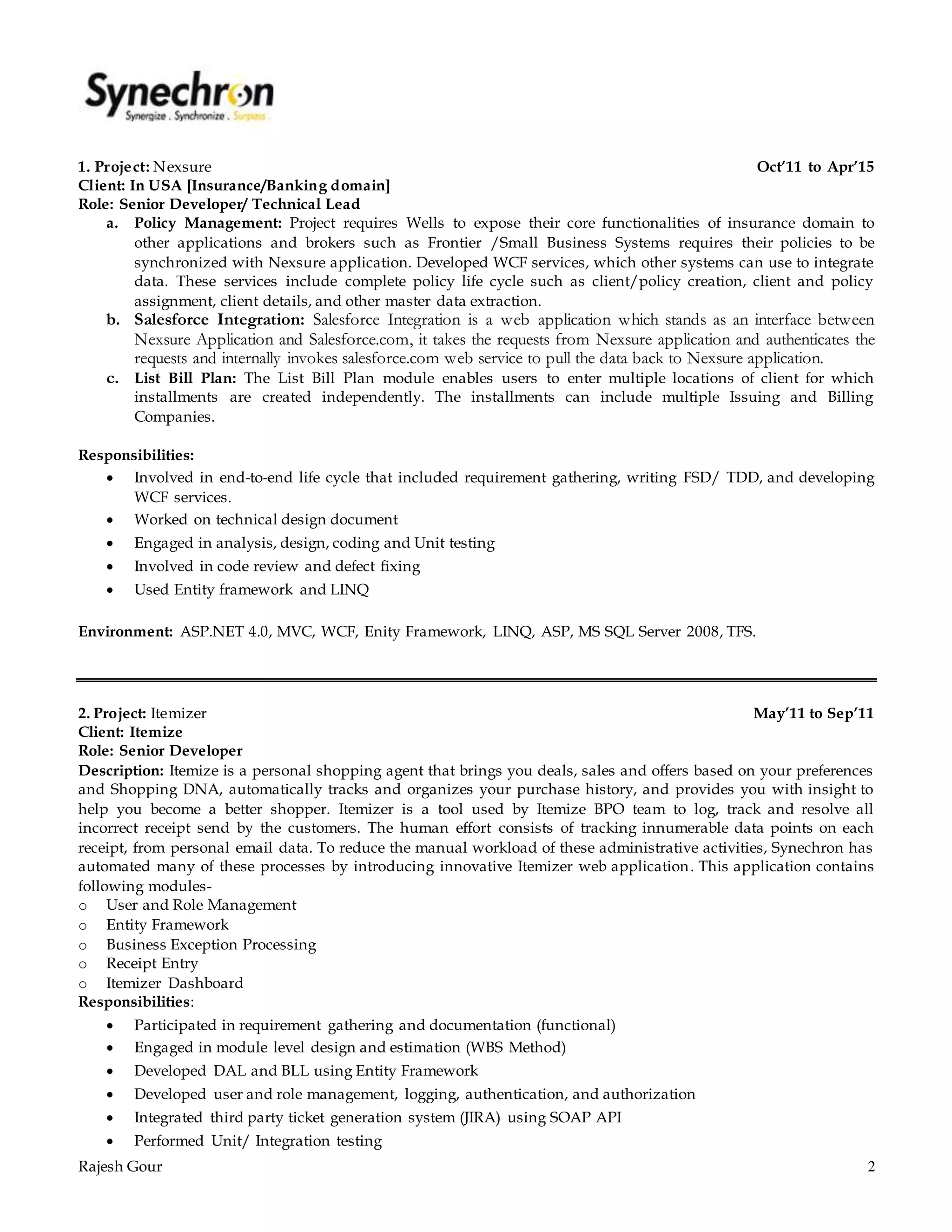 Synechron
Synergize . Synchronize . Surpass

1. Project: Nexsure Oct'11 to Apr'15
Client: In USA [Insurance/Banking domain]
Role: Senior Developer/ Technical Lead

a. Policy Management: Project requires Wells to expose their core functionalities of insurance domain to other applications and brokers such as Frontier /Small Business Systems requires their policies to be synchronized with Nexsure application. Developed WCF services, which other systems can use to integrate data. These services include complete policy life cycle such as client/policy creation, client and policy assignment, client details, and other master data extraction.
b. Salesforce Integration: Salesforce Integration is a web application which stands as an interface between Nexsure Application and Salesforce.com, it takes the requests from Nexsure application and authenticates the requests and internally invokes salesforce.com web service to pull the data back to Nexsure application.
c. List Bill Plan: The List Bill Plan module enables users to enter multiple locations of client for which installments are created independently. The installments can include multiple Issuing and Billing Companies.

Responsibilities:
• Involved in end-to-end life cycle that included requirement gathering, writing FSD/ TDD, and developing WCF services.
• Worked on technical design document
• Engaged in analysis, design, coding and Unit testing
• Involved in code review and defect fixing
• Used Entity framework and LINQ

Environment: ASP.NET 4.0, MVC, WCF, Enity Framework, LINQ, ASP, MS SQL Server 2008, TFS.

2. Project: Itemizer May'11 to Sep'11
Client: Itemize
Role: Senior Developer
Description: Itemize is a personal shopping agent that brings you deals, sales and offers based on your preferences and Shopping DNA, automatically tracks and organizes your purchase history, and provides you with insight to help you become a better shopper. Itemizer is a tool used by Itemize BPO team to log, track and resolve all incorrect receipt send by the customers. The human effort consists of tracking innumerable data points on each receipt, from personal email data. To reduce the manual workload of these administrative activities, Synechron has automated many of these processes by introducing innovative Itemizer web application. This application contains following modules-
o User and Role Management
o Entity Framework
o Business Exception Processing
o Receipt Entry
o Itemizer Dashboard
Responsibilities:
• Participated in requirement gathering and documentation (functional)
• Engaged in module level design and estimation (WBS Method)
• Developed DAL and BLL using Entity Framework
• Developed user and role management, logging, authentication, and authorization
• Integrated third party ticket generation system (JIRA) using SOAP API
• Performed Unit/ Integration testing

Rajesh Gour 2